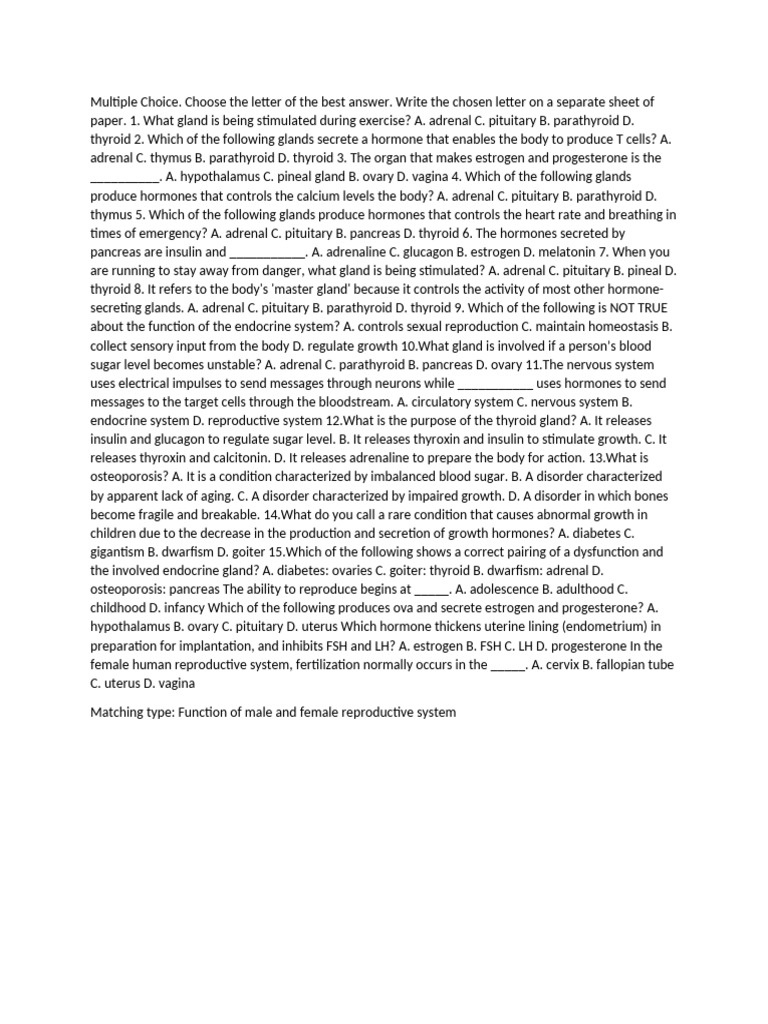 Multiple Choice. Choose the letter of the best answer. Write the chosen letter on a separate sheet of paper. 1. What gland is being stimulated during exercise? A. adrenal C. pituitary B. parathyroid D. thyroid 2. Which of the following glands secrete a hormone that enables the body to produce T cells? A. adrenal C. thymus B. parathyroid D. thyroid 3. The organ that makes estrogen and progesterone is the __________. A. hypothalamus C. pineal gland B. ovary D. vagina 4. Which of the following glands produce hormones that controls the calcium levels the body? A. adrenal C. pituitary B. parathyroid D. thymus 5. Which of the following glands produce hormones that controls the heart rate and breathing in times of emergency? A. adrenal C. pituitary B. pancreas D. thyroid 6. The hormones secreted by pancreas are insulin and ___________. A. adrenaline C. glucagon B. estrogen D. melatonin 7. When you are running to stay away from danger, what gland is being stimulated? A. adrenal C. pituitary B. pineal D. thyroid 8. It refers to the body's 'master gland' because it controls the activity of most other hormone-secreting glands. A. adrenal C. pituitary B. parathyroid D. thyroid 9. Which of the following is NOT TRUE about the function of the endocrine system? A. controls sexual reproduction C. maintain homeostasis B. collect sensory input from the body D. regulate growth 10.What gland is involved if a person's blood sugar level becomes unstable? A. adrenal C. parathyroid B. pancreas D. ovary 11.The nervous system uses electrical impulses to send messages through neurons while ___________ uses hormones to send messages to the target cells through the bloodstream. A. circulatory system C. nervous system B. endocrine system D. reproductive system 12.What is the purpose of the thyroid gland? A. It releases insulin and glucagon to regulate sugar level. B. It releases thyroxin and insulin to stimulate growth. C. It releases thyroxin and calcitonin. D. It releases adrenaline to prepare the body for action. 13.What is osteoporosis? A. It is a condition characterized by imbalanced blood sugar. B. A disorder characterized by apparent lack of aging. C. A disorder characterized by impaired growth. D. A disorder in which bones become fragile and breakable. 14.What do you call a rare condition that causes abnormal growth in children due to the decrease in the production and secretion of growth hormones? A. diabetes C. gigantism B. dwarfism D. goiter 15.Which of the following shows a correct pairing of a dysfunction and the involved endocrine gland? A. diabetes: ovaries C. goiter: thyroid B. dwarfism: adrenal D. osteoporosis: pancreas The ability to reproduce begins at _____. A. adolescence B. adulthood C. childhood D. infancy Which of the following produces ova and secrete estrogen and progesterone? A. hypothalamus B. ovary C. pituitary D. uterus Which hormone thickens uterine lining (endometrium) in preparation for implantation, and inhibits FSH and LH? A. estrogen B. FSH C. LH D. progesterone In the female human reproductive system, fertilization normally occurs in the _____. A. cervix B. fallopian tube C. uterus D. vagina

Matching type: Function of male and female reproductive system